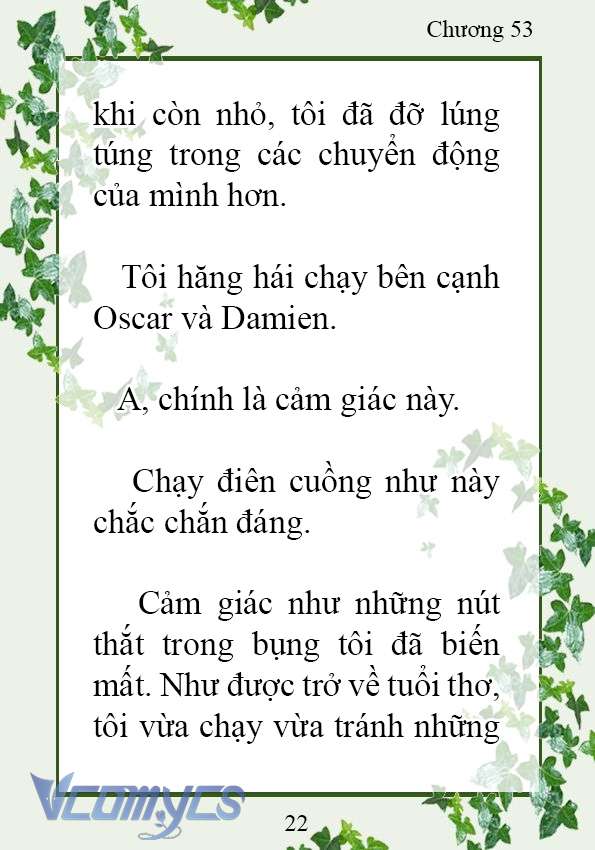 Chương 53

khi còn nhỏ, tôi đã đỡ lúng túng trong các chuyển động của mình hơn.

Tôi hăng hái chạy bên cạnh Oscar và Damien.

A, chính là cảm giác này.

Chạy điên cuồng như này chắc chắn đáng.

Cảm giác như những nút thắt trong bụng tôi đã biến mất. Như được trở về tuổi thơ, tôi vừa chạy vừa tránh những

Vcomycs

22